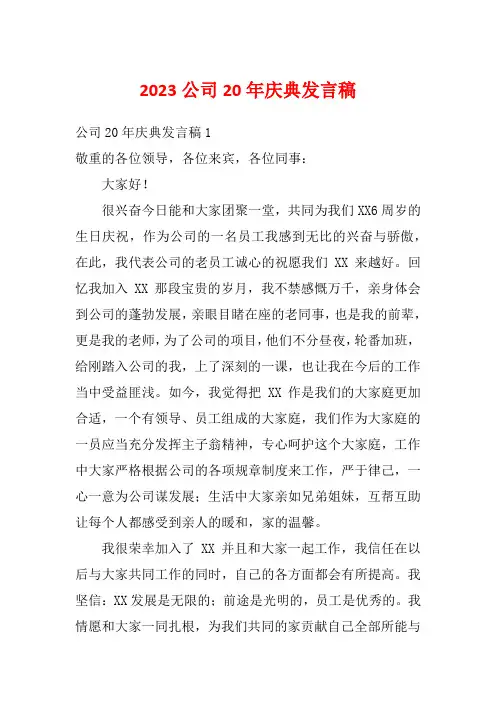 2023 公司 20 年庆典发言稿

公司 20 年庆典发言稿 1

敬重的各位领导，各位来宾，各位同事：

大家好！

很兴奋今日能和大家团聚一堂，共同为我们 XX6 周岁的生日庆祝，作为公司的一名员工我感到无比的兴奋与骄傲，在此，我代表公司的老员工诚心的祝愿我们 XX 来越好。回忆我加入 XX 那段宝贵的岁月，我不禁感慨万千，亲身体会到公司的蓬勃发展，亲眼目睹在座的老同事，也是我的前辈，更是我的老师，为了公司的项目，他们不分昼夜，轮番加班，给刚踏入公司的我，上了深刻的一课，也让我在今后的工作当中受益匪浅。如今，我觉得把 XX 作是我们的大家庭更加合适，一个有领导、员工组成的大家庭，我们作为大家庭的一员应当充分发挥主子翁精神，专心呵护这个大家庭，工作中大家严格根据公司的各项规章制度来工作，严于律己，一心一意为公司谋发展；生活中大家亲如兄弟姐妹，互帮互助让每个人都感受到亲人的暖和，家的温馨。

我很荣幸加入了 XX 并且和大家一起工作，我信任在以后与大家共同工作的同时，自己的各方面都会有所提高。我坚信：XX 发展是无限的；前途是光明的，员工是优秀的。我情愿和大家一同扎根，为我们共同的家贡献自己全部所能与